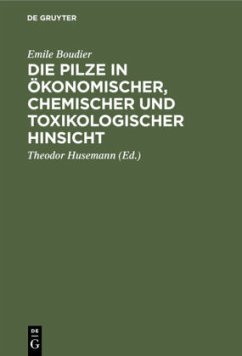 DE GRUYTER

Emile Boudier

DIE PILZE IN ÖKONOMISCHER, CHEMISCHER UND TOXIKOLOGISCHER HINSICHT

Theodor Husemann (Ed.)

DE G